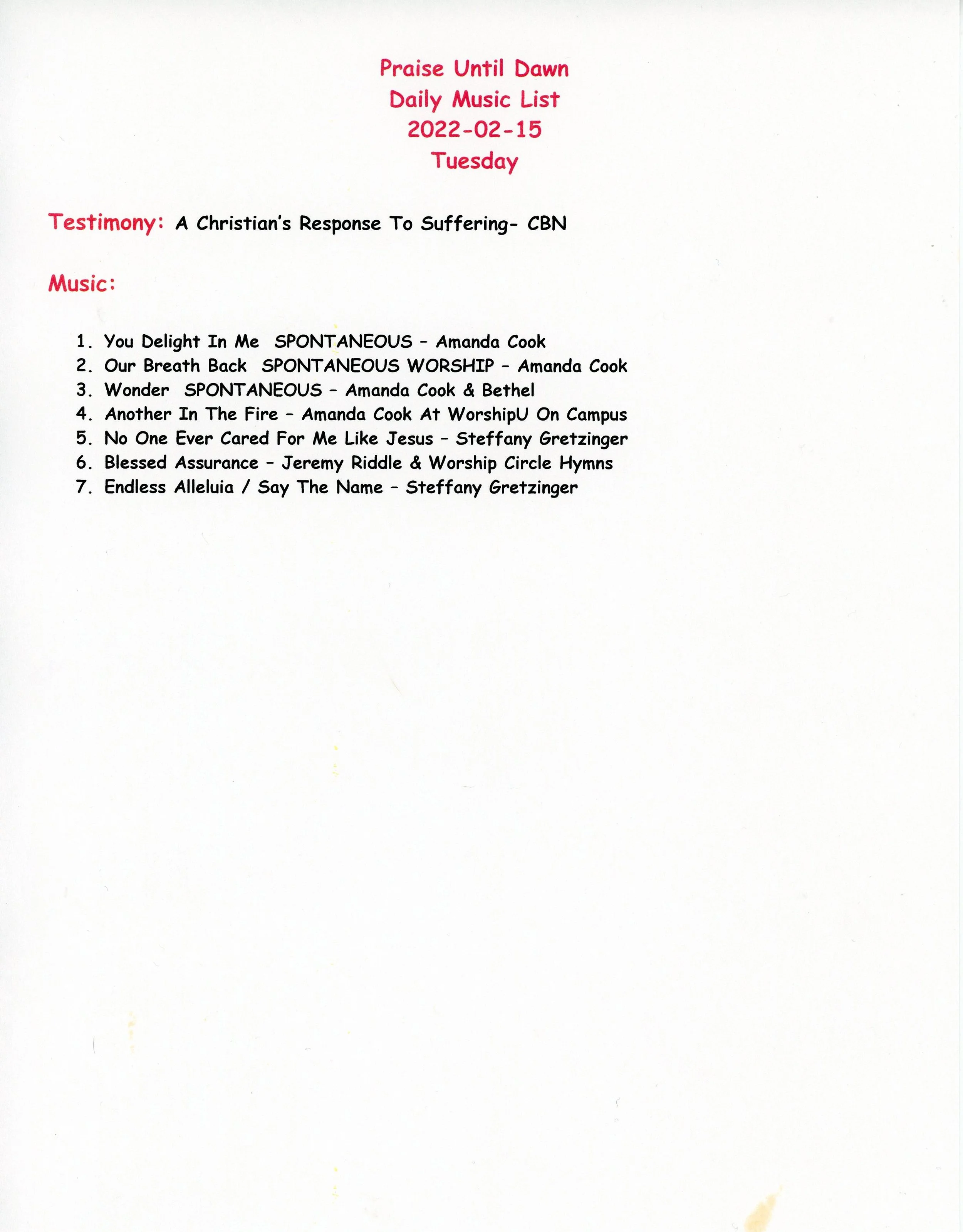 Praise Until Dawn
Daily Music List
2022-02-15
Tuesday

Testimony: A Christian's Response To Suffering- CBN

Music:

1. You Delight In Me SPONTANEOUS – Amanda Cook
2. Our Breath Back SPONTANEOUS WORSHIP – Amanda Cook
3. Wonder SPONTANEOUS – Amanda Cook & Bethel
4. Another In The Fire – Amanda Cook At WorshipU On Campus
5. No One Ever Cared For Me Like Jesus – Steffany Gretzinger
6. Blessed Assurance – Jeremy Riddle & Worship Circle Hymns
7. Endless Alleluia / Say The Name – Steffany Gretzinger